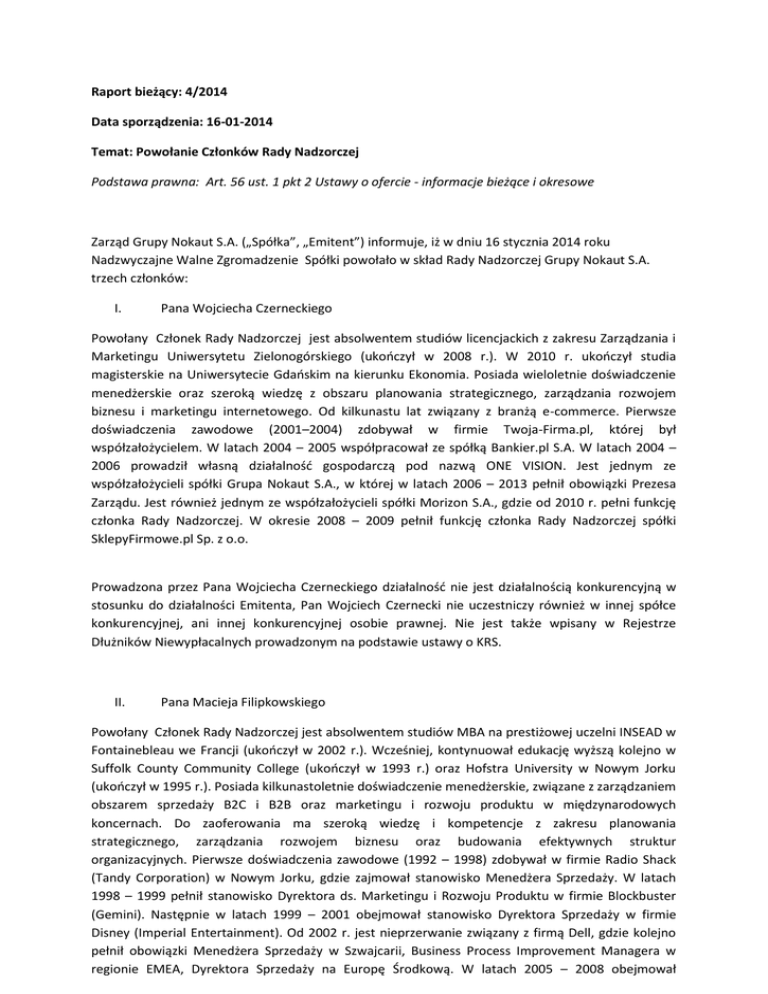 Raport bieżący: 4/2014

Data sporządzenia: 16-01-2014

Temat: Powołanie Członków Rady Nadzorczej

Podstawa prawna: Art. 56 ust. 1 pkt 2 Ustawy o ofercie - informacje bieżące i okresowe

Zarząd Grupy Nokaut S.A. („Spółka", „Emitent") informuje, iż w dniu 16 stycznia 2014 roku Nadzwyczajne Walne Zgromadzenie Spółki powołało w skład Rady Nadzorczej Grupy Nokaut S.A. trzech członków:

I. Pana Wojciecha Czerneckiego

Powołany Członek Rady Nadzorczej jest absolwentem studiów licencjackich z zakresu Zarządzania i Marketingu Uniwersytetu Zielonogórskiego (ukończył w 2008 r.). W 2010 r. ukończył studia magisterskie na Uniwersytecie Gdańskim na kierunku Ekonomia. Posiada wieloletnie doświadczenie menedżerskie oraz szeroką wiedzę z obszaru planowania strategicznego, zarządzania rozwojem biznesu i marketingu internetowego. Od kilkunastu lat związany z branżą e-commerce. Pierwsze doświadczenia zawodowe (2001–2004) zdobywał w firmie Twoja-Firma.pl, której był współzałożycielem. W latach 2004 – 2005 współpracował ze spółką Bankier.pl S.A. W latach 2004 – 2006 prowadził własną działalność gospodarczą pod nazwą ONE VISION. Jest jednym ze współzałożycieli spółki Grupa Nokaut S.A., w której w latach 2006 – 2013 pełnił obowiązki Prezesa Zarządu. Jest również jednym ze współzałożycieli spółki Morizon S.A., gdzie od 2010 r. pełni funkcję członka Rady Nadzorczej. W okresie 2008 – 2009 pełnił funkcję członka Rady Nadzorczej spółki SklepyFirmowe.pl Sp. z o.o.

Prowadzona przez Pana Wojciecha Czerneckiego działalność nie jest działalnością konkurencyjną w stosunku do działalności Emitenta, Pan Wojciech Czernecki nie uczestniczy również w innej spółce konkurencyjnej, ani innej konkurencyjnej osobie prawnej. Nie jest także wpisany w Rejestrze Dłużników Niewypłacalnych prowadzonym na podstawie ustawy o KRS.

II. Pana Macieja Filipkowskiego

Powołany Członek Rady Nadzorczej jest absolwentem studiów MBA na prestiżowej uczelni INSEAD w Fontainebleau we Francji (ukończył w 2002 r.). Wcześniej, kontynuował edukację wyższą kolejno w Suffolk County Community College (ukończył w 1993 r.) oraz Hofstra University w Nowym Jorku (ukończył w 1995 r.). Posiada kilkunastoletnie doświadczenie menedżerskie, związane z zarządzaniem obszarem sprzedaży B2C i B2B oraz marketingu i rozwoju produktu w międzynarodowych koncernach. Do zaoferowania ma szeroką wiedzę i kompetencje z zakresu planowania strategicznego, zarządzania rozwojem biznesu oraz budowania efektywnych struktur organizacyjnych. Pierwsze doświadczenia zawodowe (1992 – 1998) zdobywał w firmie Radio Shack (Tandy Corporation) w Nowym Jorku, gdzie zajmował stanowisko Menedżera Sprzedaży. W latach 1998 – 1999 pełnił stanowisko Dyrektora ds. Marketingu i Rozwoju Produktu w firmie Blockbuster (Gemini). Następnie w latach 1999 – 2001 obejmował stanowisko Dyrektora Sprzedaży w firmie Disney (Imperial Entertainment). Od 2002 r. jest nieprzerwanie związany z firmą Dell, gdzie kolejno pełnił obowiązki Menedżera Sprzedaży w Szwajcarii, Business Process Improvement Managera w regionie EMEA, Dyrektora Sprzedaży na Europę Środkową. W latach 2005 – 2008 obejmował